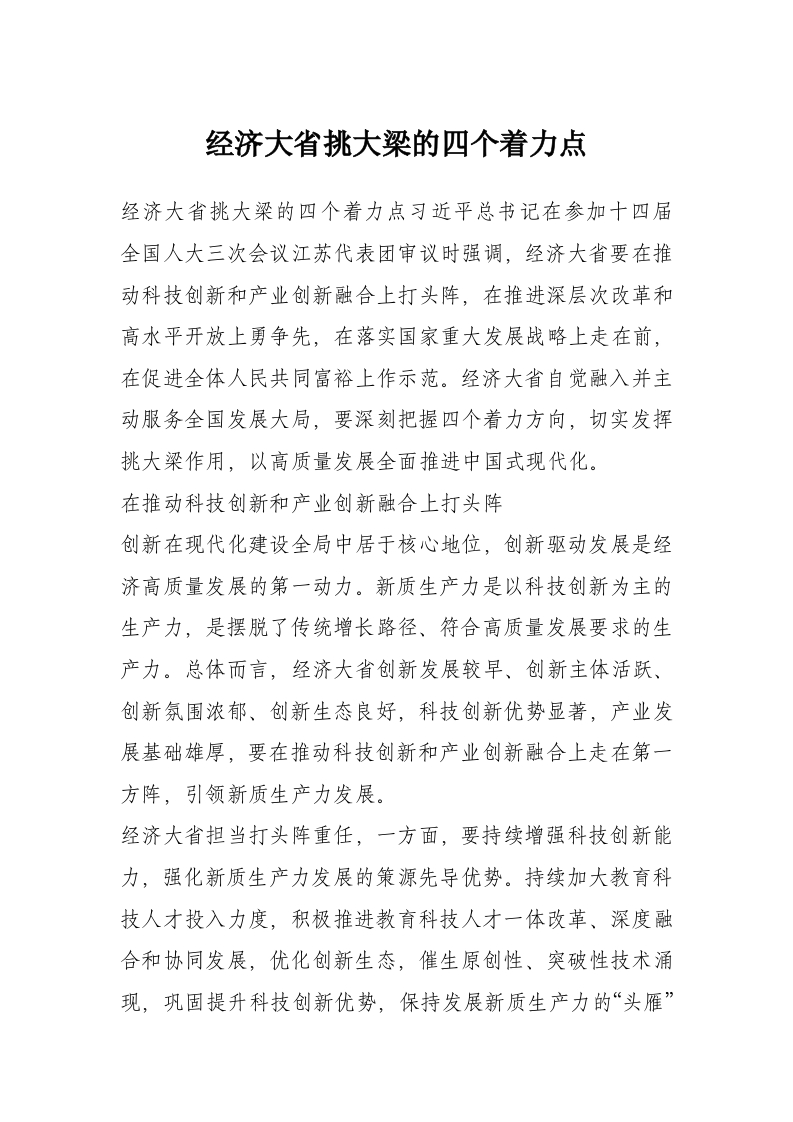 经济大省挑大梁的四个着力点

经济大省挑大梁的四个着力点习近平总书记在参加十四届全国人大三次会议江苏代表团审议时强调，经济大省要在推动科技创新和产业创新融合上打头阵，在推进深层次改革和高水平开放上勇争先，在落实国家重大发展战略上走在前，在促进全体人民共同富裕上作示范。经济大省自觉融入并主动服务全国发展大局，要深刻把握四个着力方向，切实发挥挑大梁作用，以高质量发展全面推进中国式现代化。

在推动科技创新和产业创新融合上打头阵

创新在现代化建设全局中居于核心地位，创新驱动发展是经济高质量发展的第一动力。新质生产力是以科技创新为主的生产力，是摆脱了传统增长路径、符合高质量发展要求的生产力。总体而言，经济大省创新发展较早、创新主体活跃、创新氛围浓郁、创新生态良好，科技创新优势显著，产业发展基础雄厚，要在推动科技创新和产业创新融合上走在第一方阵，引领新质生产力发展。

经济大省担当打头阵重任，一方面，要持续增强科技创新能力，强化新质生产力发展的策源先导优势。持续加大教育科技人才投入力度，积极推进教育科技人才一体改革、深度融合和协同发展，优化创新生态，催生原创性、突破性技术涌现，巩固提升科技创新优势，保持发展新质生产力的“头雁”